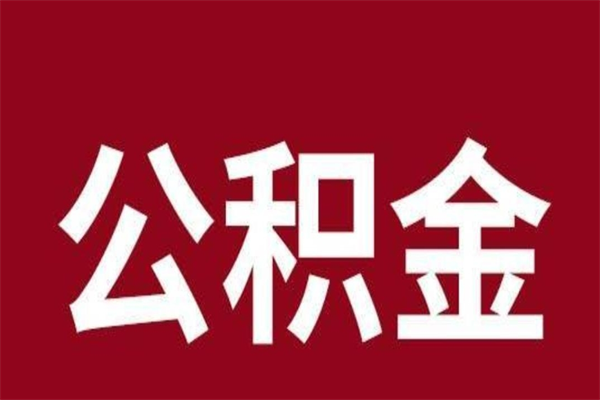 公积金